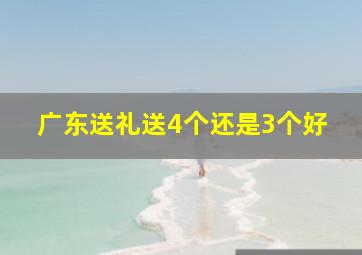 广东送礼送4个还是3个好